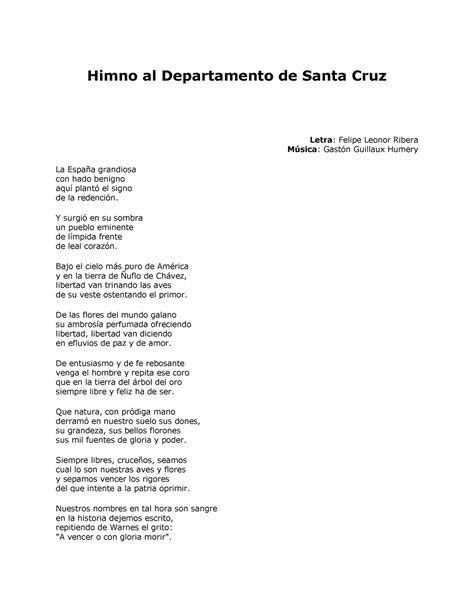 Himno al Departamento de Santa Cruz

Letra: Felipe Leonor Ribera
Música: Gastón Guillaux Humery

La España grandiosa
con hado benigno
aquí plantó el signo
de la redención.

Y surgió en su sombra
un pueblo eminente
de límpida frente
de leal corazón.

Bajo el cielo más puro de América
y en la tierra de Ñuflo de Chávez,
libertad van trinando las aves
de su veste ostentando el primor.

De las flores del mundo galano
su ambrosía perfumada ofreciendo
libertad, libertad van diciendo
en efluvios de paz y de amor.

De entusiasmo y de fe rebosante
venga el hombre y repita ese coro
que en la tierra del árbol del oro
siempre libre y feliz ha de ser.

Que natura, con pródiga mano
derramó en nuestro suelo sus dones,
su grandeza, sus bellos florones
sus mil fuentes de gloria y poder.

Siempre libres, cruceños, seamos
cual lo son nuestras aves y flores
y sepamos vencer los rigores
del que intente a la patria oprimir.

Nuestros nombres en tal hora son sangre
en la historia dejemos escrito,
repitiendo de Warnes el grito:
"A vencer o con gloria morir".